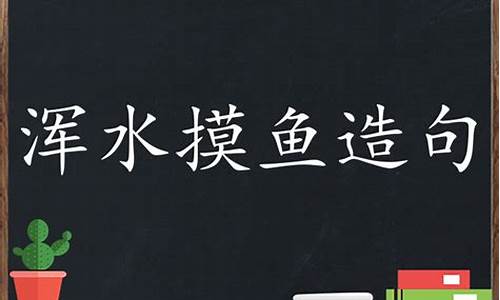 浑水摸鱼造句